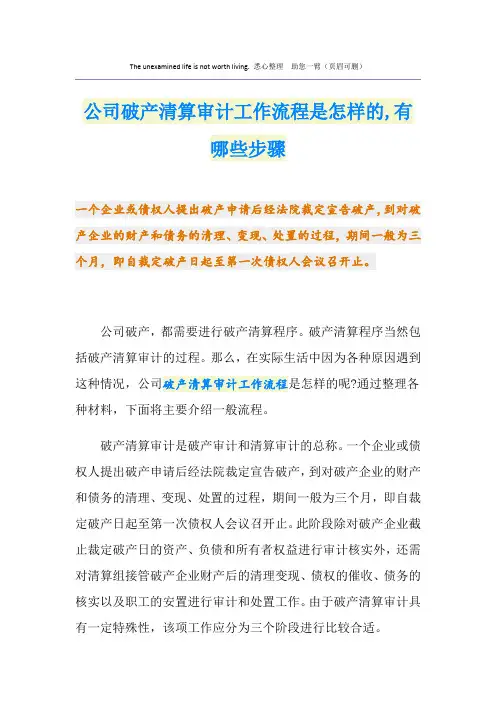 The unexamined life is not worth living. 悉心整理 助您一臂（页眉可删）

公司破产清算审计工作流程是怎样的,有哪些步骤

一个企业或债权人提出破产申请后经法院裁定宣告破产，到对破产企业的财产和债务的清理、变现、处置的过程，期间一般为三个月，即自裁定破产日起至第一次债权人会议召开止。

公司破产，都需要进行破产清算程序。破产清算程序当然包括破产清算审计的过程。那么，在实际生活中因为各种原因遇到这种情况，公司破产清算审计工作流程是怎样的呢?通过整理各种材料，下面将主要介绍一般流程。

破产清算审计是破产审计和清算审计的总称。一个企业或债权人提出破产申请后经法院裁定宣告破产，到对破产企业的财产和债务的清理、变现、处置的过程，期间一般为三个月，即自裁定破产日起至第一次债权人会议召开止。此阶段除对破产企业截止裁定破产日的资产、负债和所有者权益进行审计核实外，还需对清算组接管破产企业财产后的清理变现、债权的催收、债务的核实以及职工的安置进行审计和处置工作。由于破产清算审计具有一定特殊性，该项工作应分为三个阶段进行比较合适。